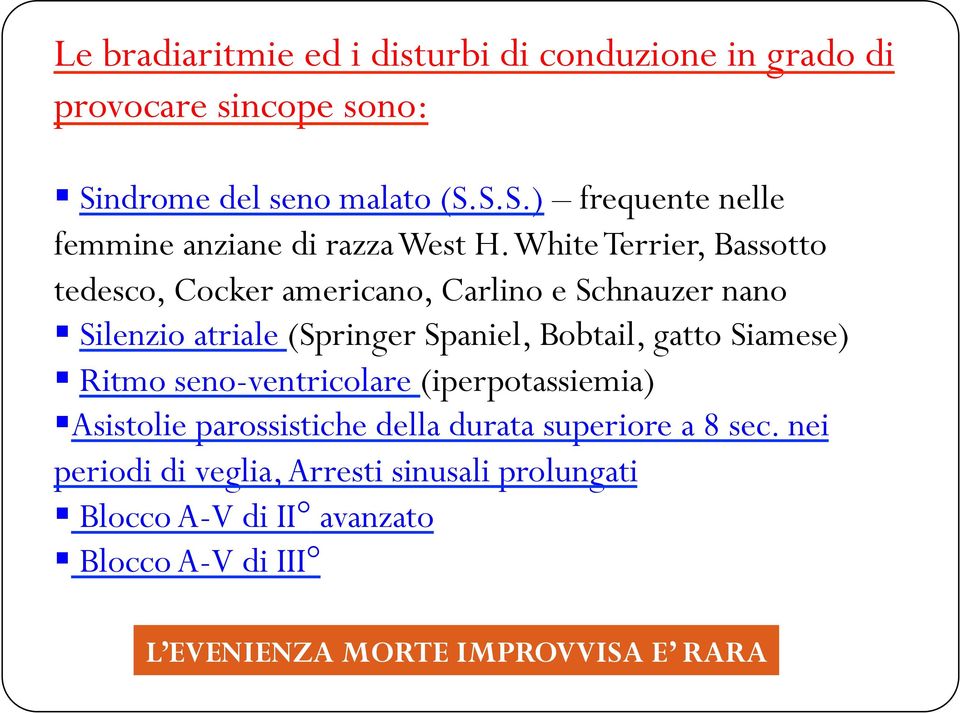 Le bradiaritmie ed i disturbi di conduzione in grado di provocare sincope sono:

▪ Sindrome del seno malato (S.S.S.) – frequente nelle femmine anziane di razza West H. White Terrier, Bassotto tedesco, Cocker americano, Carlino e Schnauzer nano
▪ Silenzio atriale (Springer Spaniel, Bobtail, gatto Siamese)
▪ Ritmo seno-ventricolare (iperpotassiemia)
▪Asistolie parossistiche della durata superiore a 8 sec. nei periodi di veglia, Arresti sinusali prolungati
▪ Blocco A-V di II° avanzato
▪ Blocco A-V di III°

L'EVENIENZA MORTE IMPROVVISA E' RARA